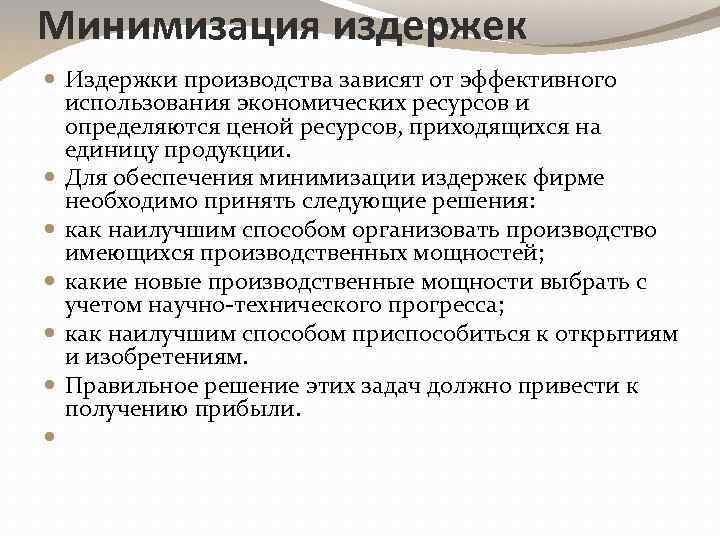 Минимизация издержек

Издержки производства зависят от эффективного использования экономических ресурсов и определяются ценой ресурсов, приходящихся на единицу продукции.

Для обеспечения минимизации издержек фирме необходимо принять следующие решения:

как наилучшим способом организовать производство имеющихся производственных мощностей;

какие новые производственные мощности выбрать с учетом научно-технического прогресса;

как наилучшим способом приспособиться к открытиям и изобретениям.

Правильное решение этих задач должно привести к получению прибыли.